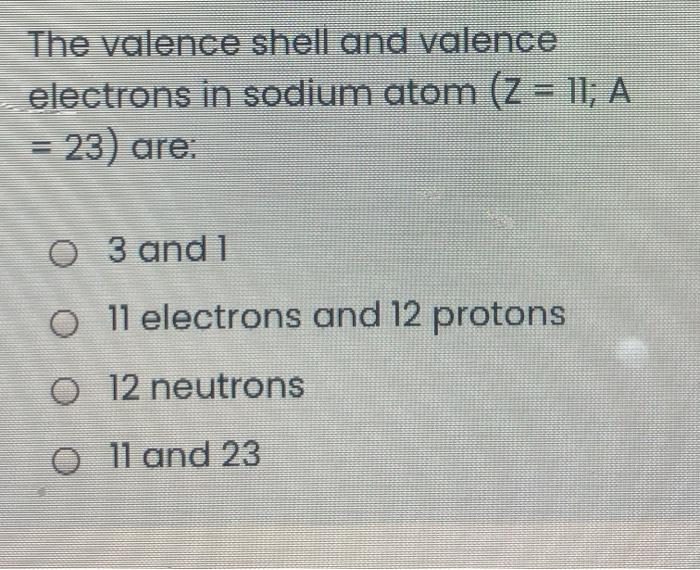 The valence shell and valence electrons in sodium atom (Z = 11; A = 23) are:

○ 3 and 1

○ 11 electrons and 12 protons

○ 12 neutrons

○ 11 and 23